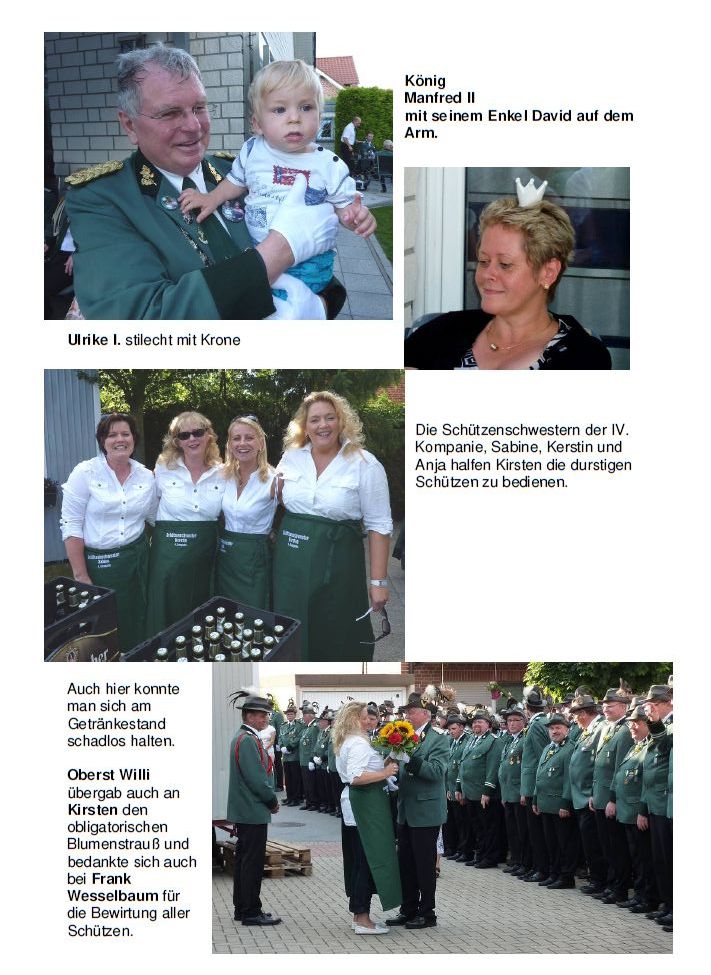 König
Manfred II
mit seinem Enkel David auf dem Arm.

Ulrike I. stilecht mit Krone

Die Schützenschwestern der IV. Kompanie, Sabine, Kerstin und Anja halfen Kirsten die durstigen Schützen zu bedienen.

Auch hier konnte man sich am Getränkestand schadlos halten.

Oberst Willi übergab auch an Kirsten den obligatorischen Blumenstrauß und bedankte sich auch bei Frank Wesselbaum für die Bewirtung aller Schützen.